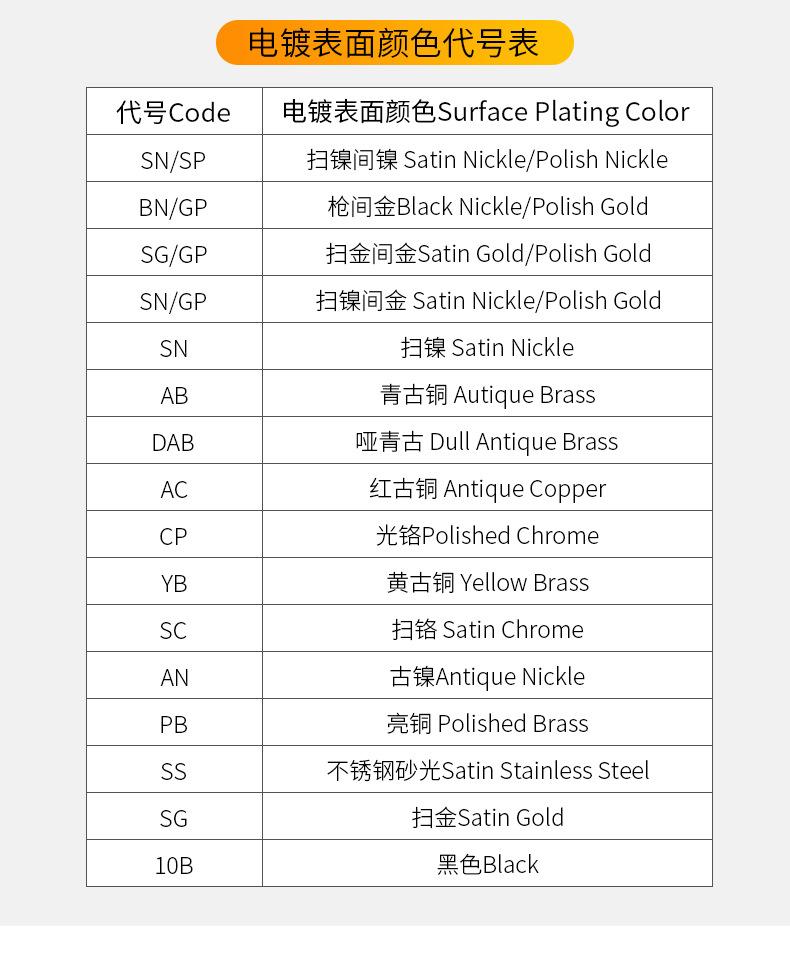 电镀表面颜色代号表

| 代号Code | 电镀表面颜色Surface Plating Color |
|---|---|
| SN/SP | 扫镍间镍 Satin Nickle/Polish Nickle |
| BN/GP | 枪间金Black Nickle/Polish Gold |
| SG/GP | 扫金间金Satin Gold/Polish Gold |
| SN/GP | 扫镍间金 Satin Nickle/Polish Gold |
| SN | 扫镍 Satin Nickle |
| AB | 青古铜 Autique Brass |
| DAB | 哑青古 Dull Antique Brass |
| AC | 红古铜 Antique Copper |
| CP | 光铬Polished Chrome |
| YB | 黄古铜 Yellow Brass |
| SC | 扫铬 Satin Chrome |
| AN | 古镍Antique Nickle |
| PB | 亮铜 Polished Brass |
| SS | 不锈钢砂光Satin Stainless Steel |
| SG | 扫金Satin Gold |
| 10B | 黑色Black |